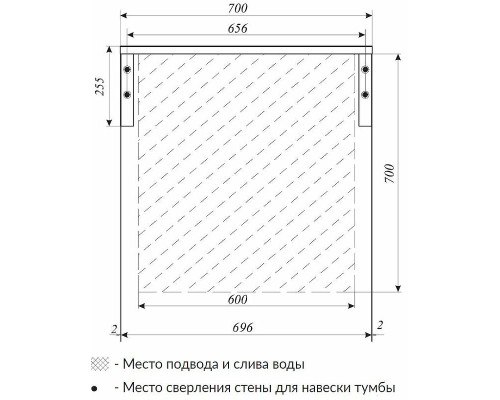 700

656

255

700

600

2

696

2

- Место подвода и слива воды

- Место сверления стены для навески тумбы